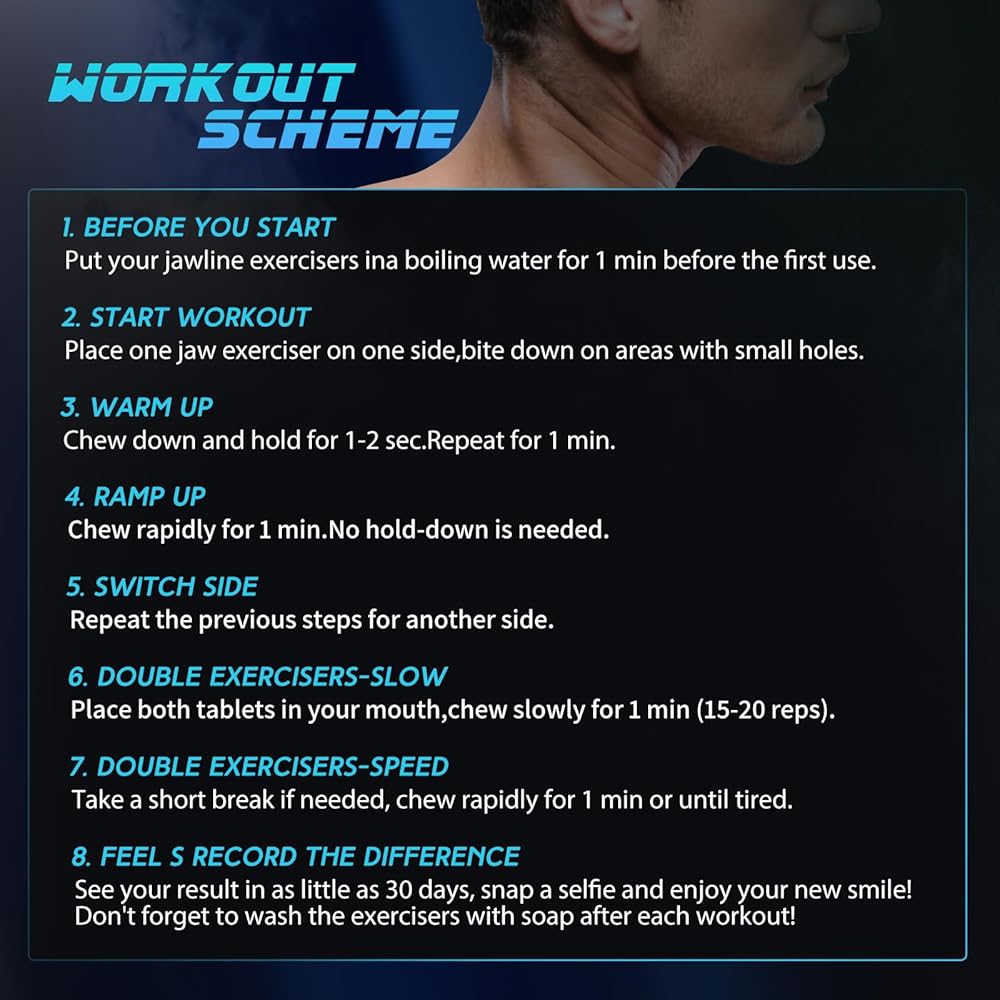 WORKOUT
SCHEME

1. BEFORE YOU START
Put your jawline exercisers ina boiling water for 1 min before the first use.

2. START WORKOUT
Place one jaw exerciser on one side,bite down on areas with small holes.

3. WARM UP
Chew down and hold for 1-2 sec.Repeat for 1 min.

4. RAMP UP
Chew rapidly for 1 min.No hold-down is needed.

5. SWITCH SIDE
Repeat the previous steps for another side.

6. DOUBLE EXERCISERS-SLOW
Place both tablets in your mouth,chew slowly for 1 min (15-20 reps).

7. DOUBLE EXERCISERS-SPEED
Take a short break if needed, chew rapidly for 1 min or until tired.

8. FEEL S RECORD THE DIFFERENCE
See your result in as little as 30 days, snap a selfie and enjoy your new smile!
Don't forget to wash the exercisers with soap after each workout!